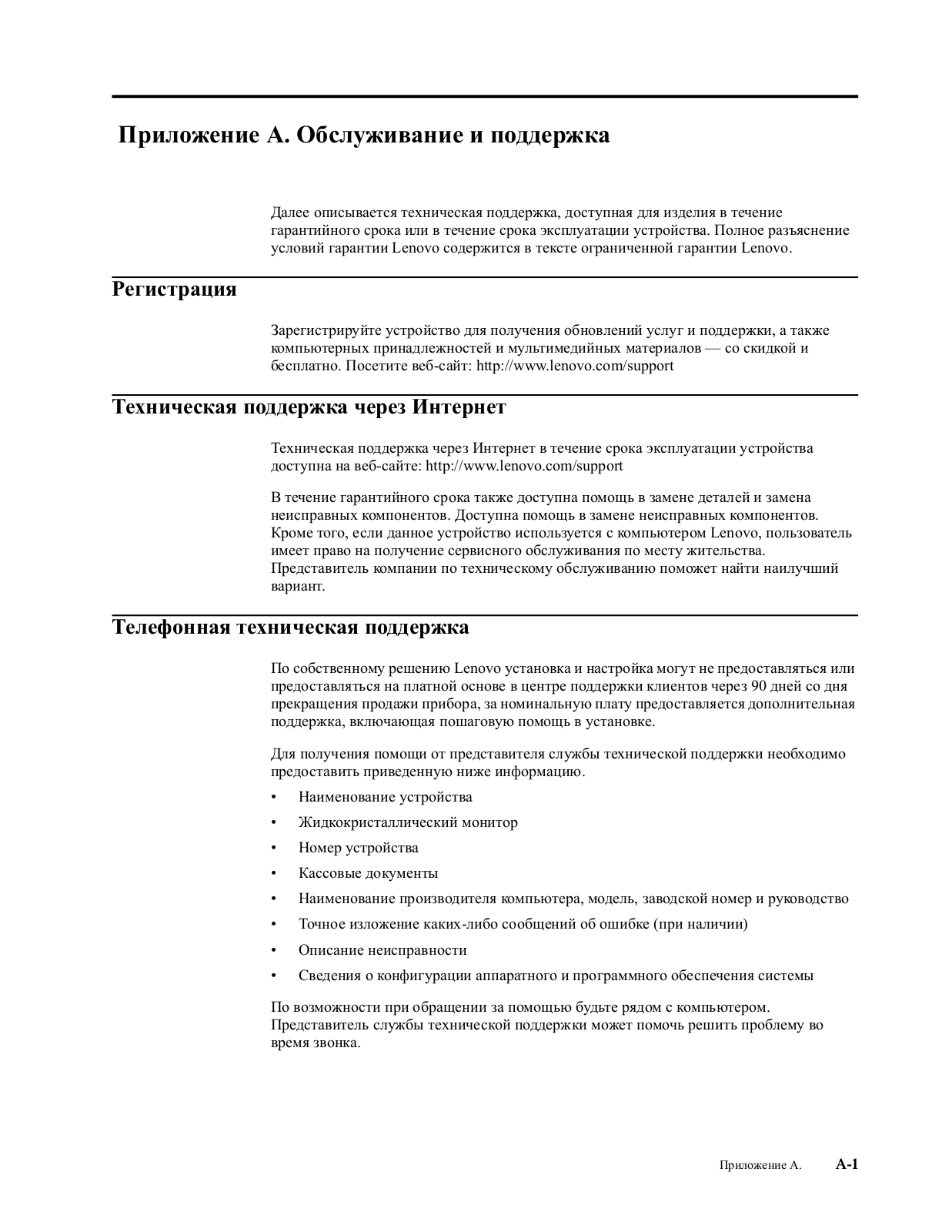 Приложение А. Обслуживание и поддержка

Далее описывается техническая поддержка, доступная для изделия в течение гарантийного срока или в течение срока эксплуатации устройства. Полное разъяснение условий гарантии Lenovo содержится в тексте ограниченной гарантии Lenovo.

Регистрация

Зарегистрируйте устройство для получения обновлений услуг и поддержки, а также компьютерных принадлежностей и мультимедийных материалов — со скидкой и бесплатно. Посетите веб-сайт: http://www.lenovo.com/support

Техническая поддержка через Интернет

Техническая поддержка через Интернет в течение срока эксплуатации устройства доступна на веб-сайте: http://www.lenovo.com/support

В течение гарантийного срока также доступна помощь в замене деталей и замена неисправных компонентов. Доступна помощь в замене неисправных компонентов. Кроме того, если данное устройство используется с компьютером Lenovo, пользователь имеет право на получение сервисного обслуживания по месту жительства. Представитель компании по техническому обслуживанию поможет найти наилучший вариант.

Телефонная техническая поддержка

По собственному решению Lenovo установка и настройка могут не предоставляться или предоставляться на платной основе в центре поддержки клиентов через 90 дней со дня прекращения продажи прибора, за номинальную плату предоставляется дополнительная поддержка, включающая пошаговую помощь в установке.

Для получения помощи от представителя службы технической поддержки необходимо предоставить приведенную ниже информацию.

• Наименование устройства
• Жидкокристаллический монитор
• Номер устройства
• Кассовые документы
• Наименование производителя компьютера, модель, заводской номер и руководство
• Точное изложение каких-либо сообщений об ошибке (при наличии)
• Описание неисправности
• Сведения о конфигурации аппаратного и программного обеспечения системы

По возможности при обращении за помощью будьте рядом с компьютером. Представитель службы технической поддержки может помочь решить проблему во время звонка.

Приложение А. A-1